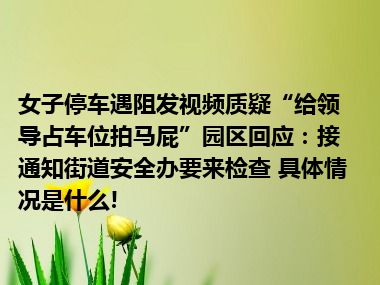 女子停车遇阻发视频质疑“给领导占车位拍马屁”园区回应：接通知街道安全办要来检查 具体情况是什么!